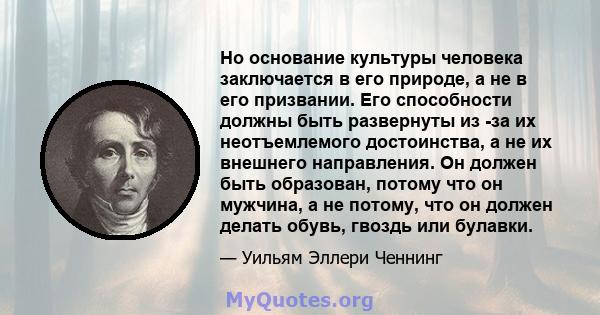 Но основание культуры человека заключается в его природе, а не в его призвании. Его способности должны быть развернуты из -за их неотъемлемого достоинства, а не их внешнего направления. Он должен быть образован, потому что он мужчина, а не потому, что он должен делать обувь, гвоздь или булавки.

— Уильям Эллери Ченнинг

MyQuotes.org